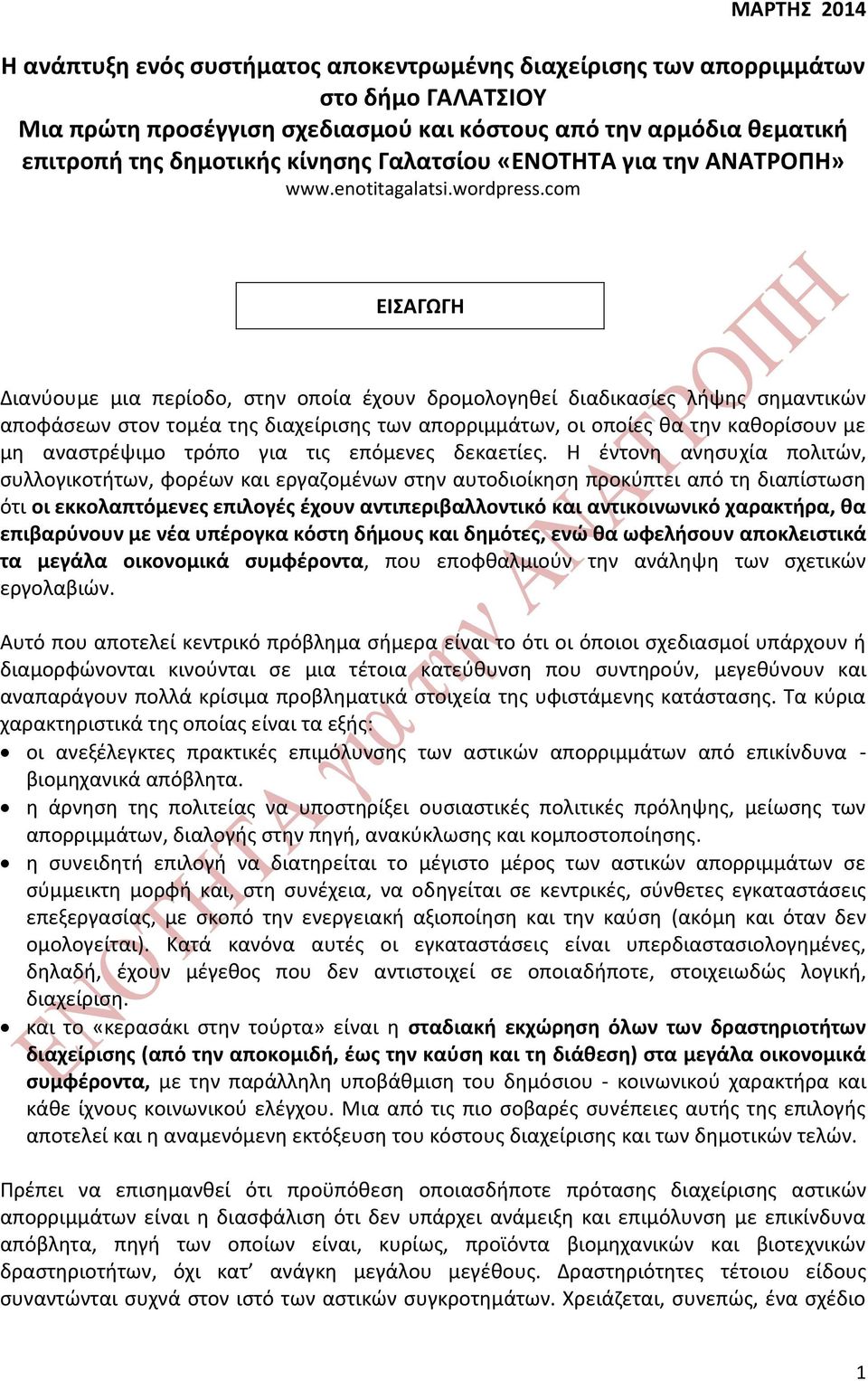 ΜΑΡΤΗΣ 2014

Η ανάπτυξη ενός συστήματος αποκεντρωμένης διαχείρισης των απορριμμάτων στο δήμο ΓΑΛΑΤΣΙΟΥ
Μια πρώτη προσέγγιση σχεδιασμού και κόστους από την αρμόδια θεματική επιτροπή της δημοτικής κίνησης Γαλατσίου «ΕΝΟΤΗΤΑ για την ΑΝΑΤΡΟΠΗ»
www.enotitagalatsi.wordpress.com

ΕΙΣΑΓΩΓΗ

Διανύουμε μια περίοδο, στην οποία έχουν δρομολογηθεί διαδικασίες λήψης σημαντικών αποφάσεων στον τομέα της διαχείρισης των απορριμμάτων, οι οποίες θα την καθορίσουν με μη αναστρέψιμο τρόπο για τις επόμενες δεκαετίες. Η έντονη ανησυχία πολιτών, συλλογικοτήτων, φορέων και εργαζομένων στην αυτοδιοίκηση προκύπτει από τη διαπίστωση ότι οι εκκολαπτόμενες επιλογές έχουν αντιπεριβαλλοντικό και αντικοινωνικό χαρακτήρα, θα επιβαρύνουν με νέα υπέρογκα κόστη δήμους και δημότες, ενώ θα ωφελήσουν αποκλειστικά τα μεγάλα οικονομικά συμφέροντα, που εποφθαλμιούν την ανάληψη των σχετικών εργολαβιών.

Αυτό που αποτελεί κεντρικό πρόβλημα σήμερα είναι το ότι οι όποιοι σχεδιασμοί υπάρχουν ή διαμορφώνονται κινούνται σε μια τέτοια κατεύθυνση που συντηρούν, μεγεθύνουν και αναπαράγουν πολλά κρίσιμα προβληματικά στοιχεία της υφιστάμενης κατάστασης. Τα κύρια χαρακτηριστικά της οποίας είναι τα εξής:
• οι ανεξέλεγκτες πρακτικές επιμόλυνσης των αστικών απορριμμάτων από επικίνδυνα - βιομηχανικά απόβλητα.
• η άρνηση της πολιτείας να υποστηρίξει ουσιαστικές πολιτικές πρόληψης, μείωσης των απορριμμάτων, διαλογής στην πηγή, ανακύκλωσης και κομποστοποίησης.
• η συνειδητή επιλογή να διατηρείται το μέγιστο μέρος των αστικών απορριμμάτων σε σύμμεικτη μορφή και, στη συνέχεια, να οδηγείται σε κεντρικές, σύνθετες εγκαταστάσεις επεξεργασίας, με σκοπό την ενεργειακή αξιοποίηση και την καύση (ακόμη και όταν δεν ομολογείται). Κατά κανόνα αυτές οι εγκαταστάσεις είναι υπερδιαστασιολογημένες, δηλαδή, έχουν μέγεθος που δεν αντιστοιχεί σε οποιαδήποτε, στοιχειωδώς λογική, διαχείριση.
• και το «κερασάκι στην τούρτα» είναι η σταδιακή εκχώρηση όλων των δραστηριοτήτων διαχείρισης (από την αποκομιδή, έως την καύση και τη διάθεση) στα μεγάλα οικονομικά συμφέροντα, με την παράλληλη υποβάθμιση του δημόσιου - κοινωνικού χαρακτήρα και κάθε ίχνους κοινωνικού ελέγχου. Μια από τις πιο σοβαρές συνέπειες αυτής της επιλογής αποτελεί και η αναμενόμενη εκτόξευση του κόστους διαχείρισης και των δημοτικών τελών.

Πρέπει να επισημανθεί ότι προϋπόθεση οποιασδήποτε πρότασης διαχείρισης αστικών απορριμμάτων είναι η διασφάλιση ότι δεν υπάρχει ανάμειξη και επιμόλυνση με επικίνδυνα απόβλητα, πηγή των οποίων είναι, κυρίως, προϊόντα βιομηχανικών και βιοτεχνικών δραστηριοτήτων, όχι κατ’ ανάγκη μεγάλου μεγέθους. Δραστηριότητες τέτοιου είδους συναντώνται συχνά στον ιστό των αστικών συγκροτημάτων. Χρειάζεται, συνεπώς, ένα σχέδιο

ΕΝΟΤΗΤΑ για την ΑΝΑΤΡΟΠΗ

1